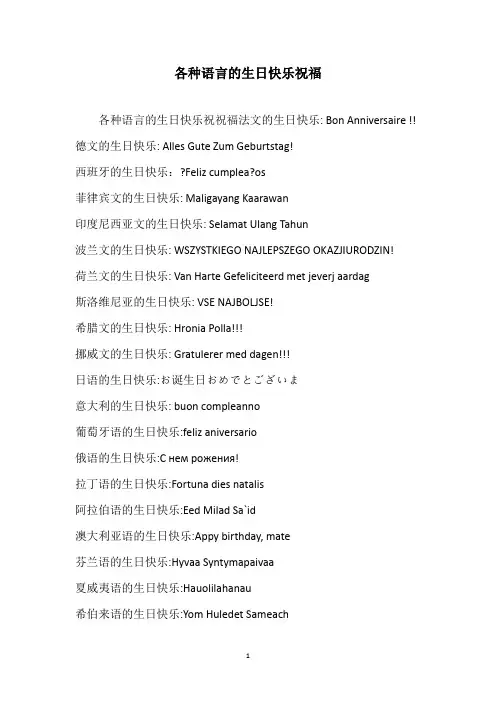 各种语言的生日快乐祝福

各种语言的生日快乐祝祝福法文的生日快乐: Bon Anniversaire !!

德文的生日快乐: Alles Gute Zum Geburtstag!

西班牙的生日快乐： ?Feliz cumplea?os

菲律宾文的生日快乐: Maligayang Kaarawan

印度尼西亚文的生日快乐: Selamat Ulang Tahun

波兰文的生日快乐: WSZYSTKIEGO NAJLEPSZEGO OKAZJIURODZIN!

荷兰文的生日快乐: Van Harte Gefeliciteerd met jeverj aardag

斯洛维尼亚的生日快乐: VSE NAJBOLJSE!

希腊文的生日快乐: Hronia Polla!!!

挪威文的生日快乐: Gratulerer med dagen!!!

日语的生日快乐:お诞生日おめでとございま

意大利的生日快乐: buon compleanno

葡萄牙语的生日快乐:feliz aniversario

俄语的生日快乐:С нем рожения!

拉丁语的生日快乐:Fortuna dies natalis

阿拉伯语的生日快乐:Eed Milad Sa`id

澳大利亚语的生日快乐:Appy birthday, mate

芬兰语的生日快乐:Hyvaa Syntymapaivaa

夏威夷语的生日快乐:Hauolilahanau

希伯来语的生日快乐:Yom Huledet Sameach

1